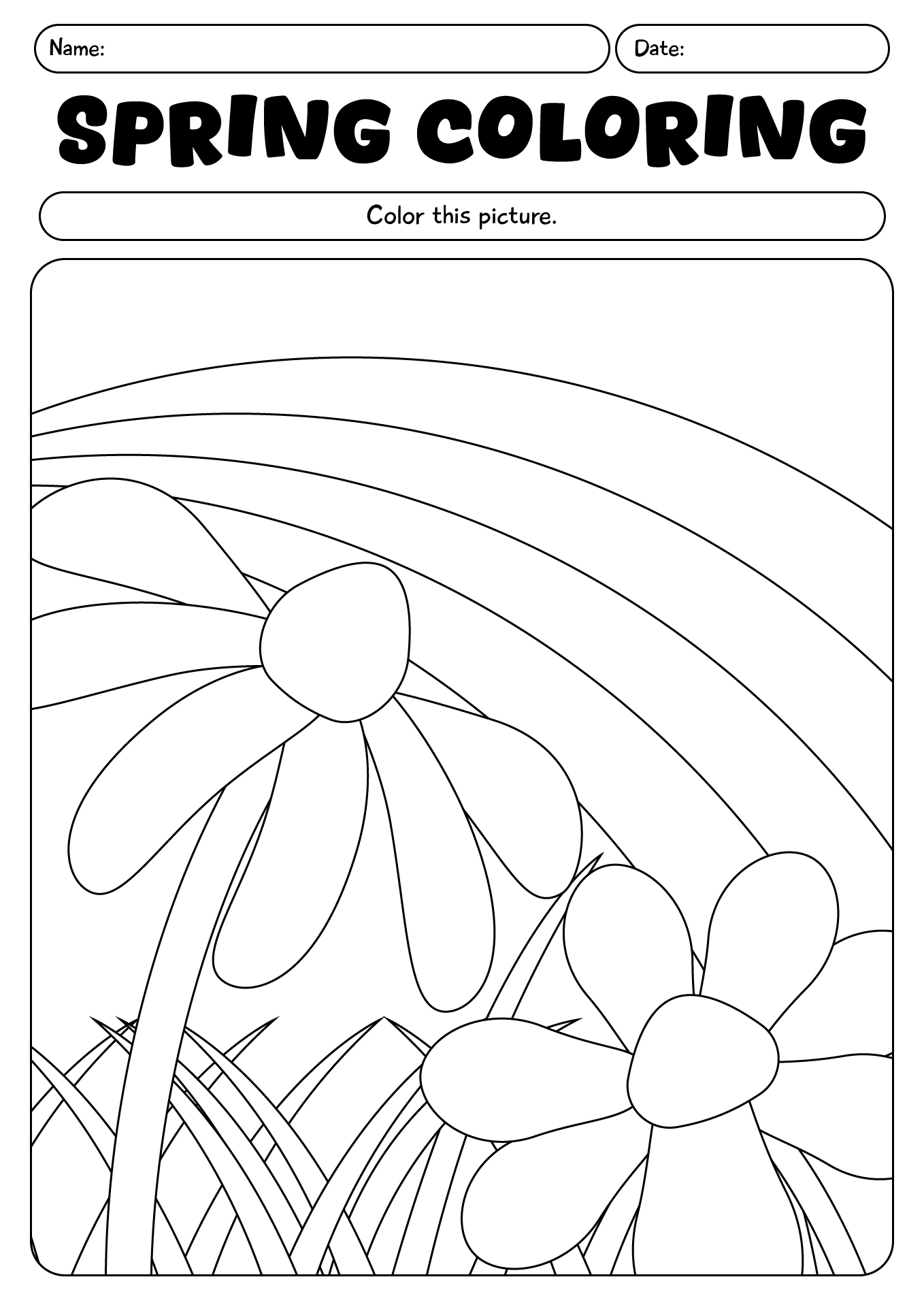 Name:

Date:

SPRING COLORING

Color this picture.